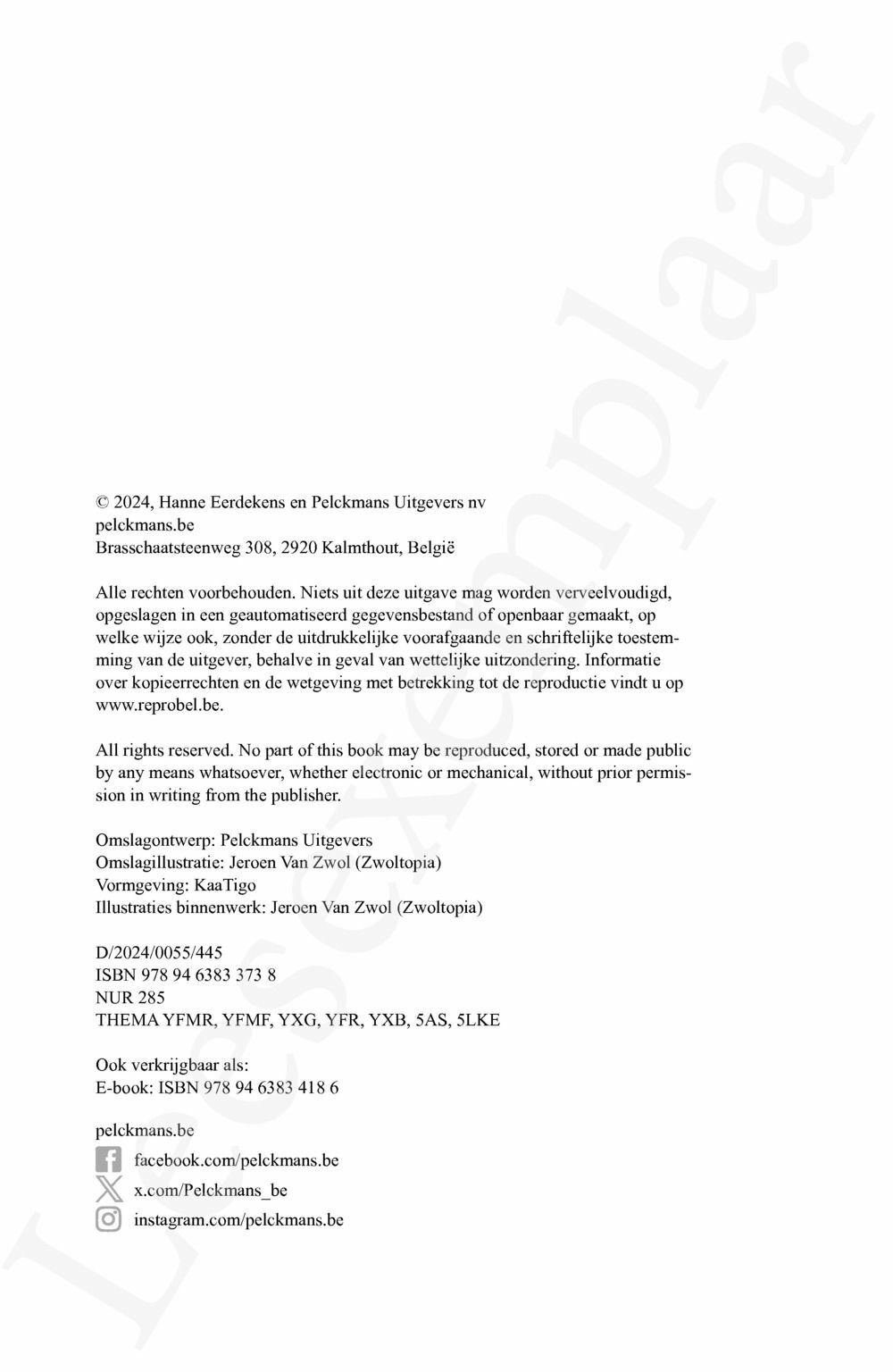 Leesexemplaar

© 2024, Hanne Eerdekens en Pelckmans Uitgevers nv
pelckmans.be
Brasschaatsteenweg 308, 2920 Kalmthout, België

Alle rechten voorbehouden. Niets uit deze uitgave mag worden verveelvoudigd, opgeslagen in een geautomatiseerd gegevensbestand of openbaar gemaakt, op welke wijze ook, zonder de uitdrukkelijke voorafgaande en schriftelijke toestemming van de uitgever, behalve in geval van wettelijke uitzondering. Informatie over kopieerrechten en de wetgeving met betrekking tot de reproductie vindt u op www.reprobel.be.

All rights reserved. No part of this book may be reproduced, stored or made public by any means whatsoever, whether electronic or mechanical, without prior permission in writing from the publisher.

Omslagontwerp: Pelckmans Uitgevers
Omslagillustratie: Jeroen Van Zwol (Zwoltopia)
Vormgeving: KaaTigo
Illustraties binnenwerk: Jeroen Van Zwol (Zwoltopia)

D/2024/0055/445
ISBN 978 94 6383 373 8
NUR 285
THEMA YFMR, YFMF, YXG, YFR, YXB, 5AS, 5LKE

Ook verkrijgbaar als:
E-book: ISBN 978 94 6383 418 6

pelckmans.be
facebook.com/pelckmans.be
x.com/Pelckmans_be
instagram.com/pelckmans.be